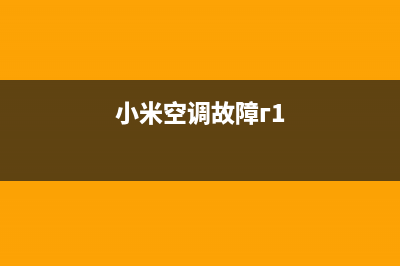 小米空调故障r1